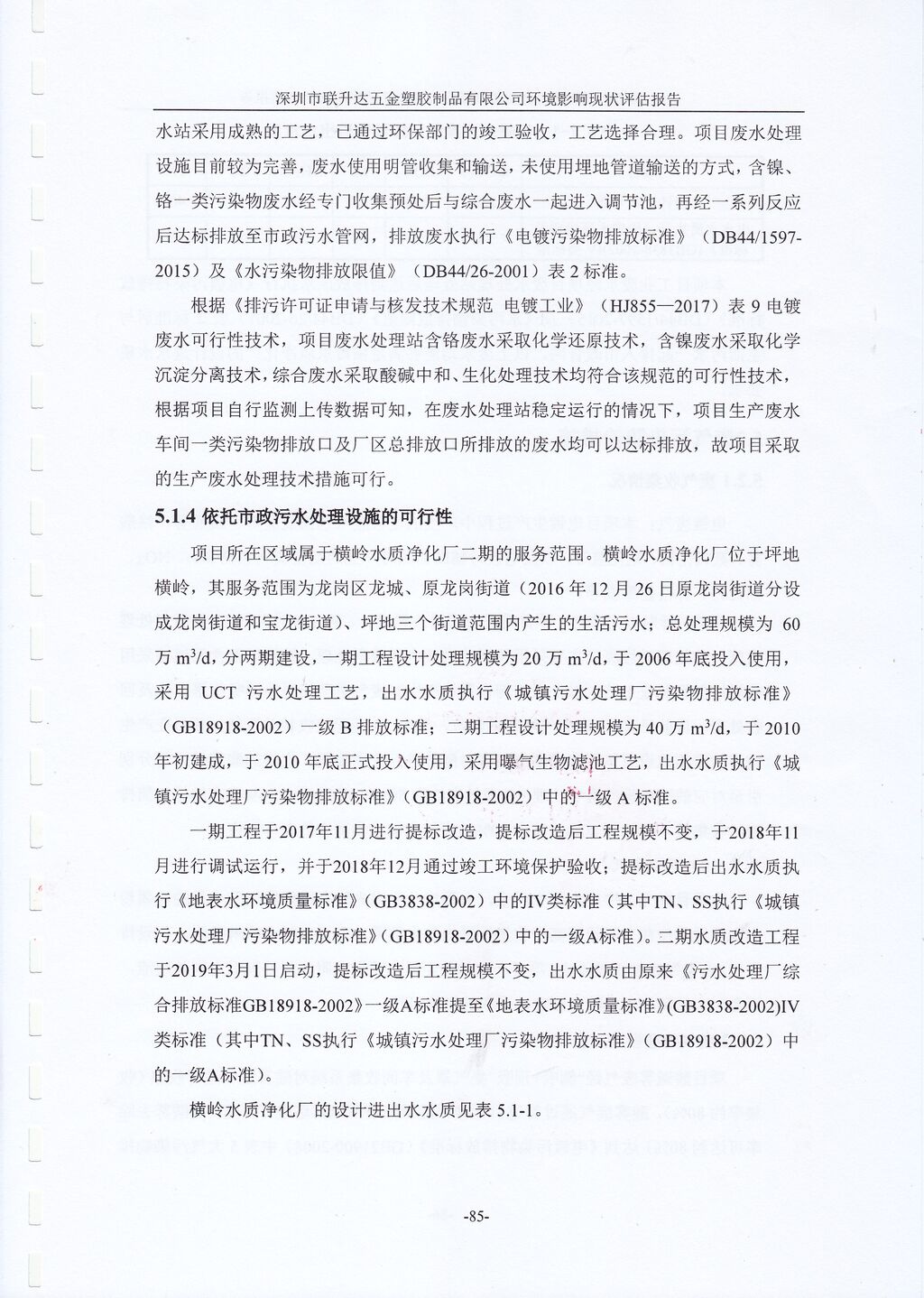 深圳市联升达五金塑胶制品有限公司环境影响现状评估报告

水站采用成熟的工艺，已通过环保部门的竣工验收，工艺选择合理。项目废水处理设施目前较为完善，废水使用明管收集和输送，未使用埋地管道输送的方式，含镍、铬一类污染物废水经专门收集预处后与综合废水一起进入调节池，再经一系列反应后达标排放至市政污水管网，排放废水执行《电镀污染物排放标准》（DB44/1597-2015）及《水污染物排放限值》（DB44/26-2001）表 2 标准。

根据《排污许可证申请与核发技术规范 电镀工业》（HJ855—2017）表 9 电镀废水可行性技术，项目废水处理站含铬废水采取化学还原技术，含镍废水采取化学沉淀分离技术，综合废水采取酸碱中和、生化处理技术均符合该规范的可行性技术，根据项目自行监测上传数据可知，在废水处理站稳定运行的情况下，项目生产废水车间一类污染物排放口及厂区总排放口所排放的废水均可以达标排放，故项目采取的生产废水处理技术措施可行。

5.1.4 依托市政污水处理设施的可行性

项目所在区域属于横岭水质净化厂二期的服务范围。横岭水质净化厂位于坪地横岭，其服务范围为龙岗区龙城、原龙岗街道（2016 年 12 月 26 日原龙岗街道分设成龙岗街道和宝龙街道）、坪地三个街道范围内产生的生活污水；总处理规模为 60 万 $m^3/d$，分两期建设，一期工程设计处理规模为 20 万 $m^3/d$，于 2006 年底投入使用，采用 UCT 污水处理工艺，出水水质执行《城镇污水处理厂污染物排放标准》（GB18918-2002）一级 B 排放标准；二期工程设计处理规模为 40 万 $m^3/d$，于 2010 年初建成，于 2010 年底正式投入使用，采用曝气生物滤池工艺，出水水质执行《城镇污水处理厂污染物排放标准》（GB18918-2002）中的一级 A 标准。

一期工程于2017年11月进行提标改造，提标改造后工程规模不变，于2018年11月进行调试运行，并于2018年12月通过竣工环境保护验收；提标改造后出水水质执行《地表水环境质量标准》（GB3838-2002）中的IV类标准（其中TN、SS执行《城镇污水处理厂污染物排放标准》（GB18918-2002）中的一级A标准）。二期水质改造工程于2019年3月1日启动，提标改造后工程规模不变，出水水质由原来《污水处理厂综合排放标准GB18918-2002》一级A标准提至《地表水环境质量标准》(GB3838-2002)IV类标准（其中TN、SS执行《城镇污水处理厂污染物排放标准》（GB18918-2002）中的一级A标准）。

横岭水质净化厂的设计进出水水质见表 5.1-1。

-85-